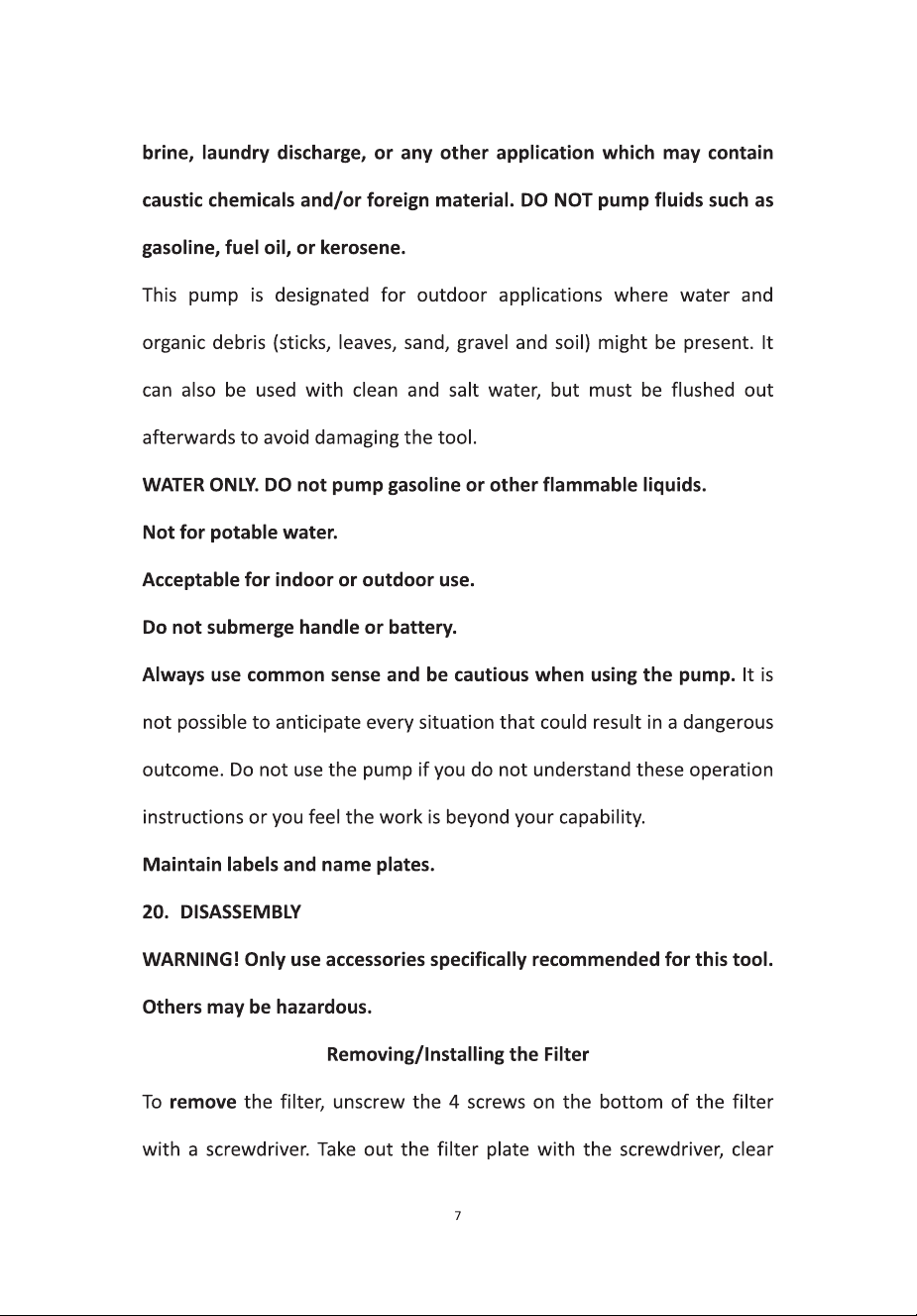 brine, laundry discharge, or any other application which may contain caustic chemicals and/or foreign material. DO NOT pump fluids such as gasoline, fuel oil, or kerosene.

This pump is designated for outdoor applications where water and organic debris (sticks, leaves, sand, gravel and soil) might be present. It can also be used with clean and salt water, but must be flushed out afterwards to avoid damaging the tool.

WATER ONLY. DO not pump gasoline or other flammable liquids.

Not for potable water.

Acceptable for indoor or outdoor use.

Do not submerge handle or battery.

Always use common sense and be cautious when using the pump. It is not possible to anticipate every situation that could result in a dangerous outcome. Do not use the pump if you do not understand these operation instructions or you feel the work is beyond your capability.

Maintain labels and name plates.

20. DISASSEMBLY

WARNING! Only use accessories specifically recommended for this tool. Others may be hazardous.

Removing/Installing the Filter

To remove the filter, unscrew the 4 screws on the bottom of the filter with a screwdriver. Take out the filter plate with the screwdriver, clear

7